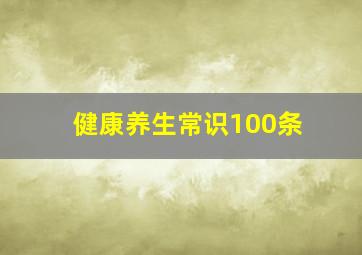 健康养生常识100条